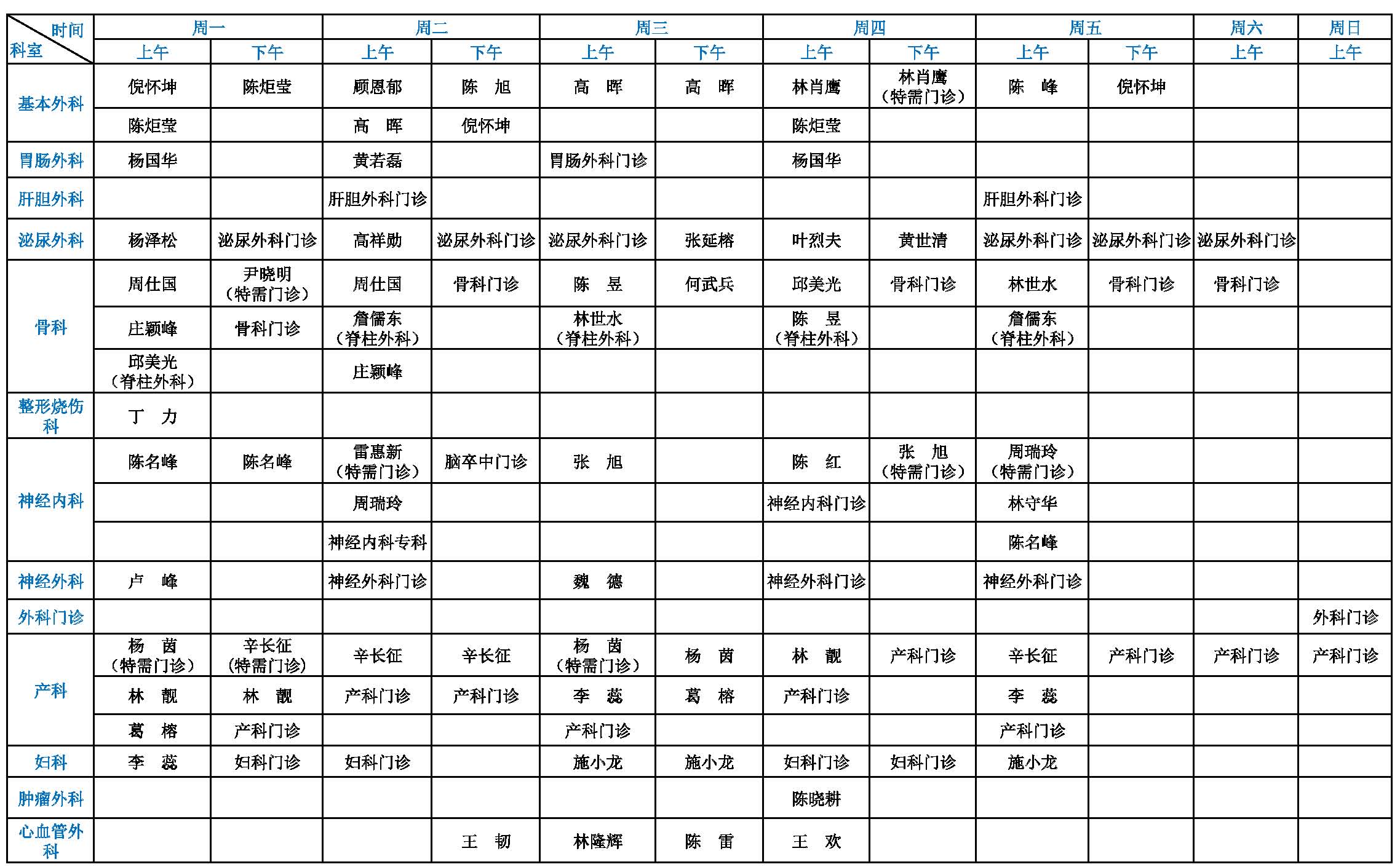 | 时间 科室 | 周一 | | 周二 | | 周三 | | 周四 | | 周五 | | 周六 | 周日 |
|---|---|---|---|---|---|---|---|---|---|---|---|---|
| | 上午 | 下午 | 上午 | 下午 | 上午 | 下午 | 上午 | 下午 | 上午 | 下午 | 上午 | 上午 |
| 基本外科 | 倪怀坤 | 陈炬莹 | 顾恩郁 | 陈 旭 | 高 晖 | 高 晖 | 林肖鹰 | 林肖鹰（特需门诊） | 陈 峰 | 倪怀坤 | | |
| | 陈炬莹 | | 高 晖 | 倪怀坤 | | | 陈炬莹 | | | | | |
| 胃肠外科 | 杨国华 | | 黄若磊 | | 胃肠外科门诊 | | 杨国华 | | | | | |
| 肝胆外科 | | | 肝胆外科门诊 | | | | | | 肝胆外科门诊 | | | |
| 泌尿外科 | 杨泽松 | 泌尿外科门诊 | 高祥勋 | 泌尿外科门诊 | 泌尿外科门诊 | 张延榕 | 叶烈夫 | 黄世清 | 泌尿外科门诊 | 泌尿外科门诊 | 泌尿外科门诊 | |
| 骨科 | 周仕国 | 尹晓明（特需门诊） | 周仕国 | 骨科门诊 | 陈 昱 | 何武兵 | 邱美光 | 骨科门诊 | 林世水 | 骨科门诊 | 骨科门诊 | |
| | 庄颖峰 | 骨科门诊 | 詹儒东（脊柱外科） | | 林世水（脊柱外科） | | 陈 昱（脊柱外科） | | 詹儒东（脊柱外科） | | | |
| | 邱美光（脊柱外科） | | 庄颖峰 | | | | | | | | | |
| 整形烧伤科 | 丁 力 | | | | | | | | | | | |
| 神经内科 | 陈名峰 | 陈名峰 | 雷惠新（特需门诊） | 脑卒中门诊 | 张 旭 | | 陈 红 | 张 旭（特需门诊） | 周瑞玲（特需门诊） | | | |
| | | | 周瑞玲 | | | | 神经内科门诊 | | 林守华 | | | |
| | | | 神经内科专科 | | | | | | 陈名峰 | | | |
| 神经外科 | 卢 峰 | | 神经外科门诊 | | 魏 德 | | 神经外科门诊 | | 神经外科门诊 | | | |
| 外科门诊 | | | | | | | | | | | | 外科门诊 |
| 产科 | 杨 茵（特需门诊） | 辛长征（特需门诊） | 辛长征 | 辛长征 | 杨 茵（特需门诊） | 杨 茵 | 林 靓 | 产科门诊 | 辛长征 | 产科门诊 | 产科门诊 | 产科门诊 |
| | 林 靓 | 林 靓 | 产科门诊 | 产科门诊 | 李 蕊 | 葛 榕 | 产科门诊 | | 李 蕊 | | | |
| | 葛 榕 | 产科门诊 | | | 产科门诊 | | | | 产科门诊 | | | |
| 妇科 | 李 蕊 | 妇科门诊 | 妇科门诊 | | 施小龙 | 施小龙 | 妇科门诊 | 妇科门诊 | 施小龙 | | | |
| 肿瘤外科 | | | | | | | 陈晓耕 | | | | | |
| 心血管外科 | | | | 王 韧 | 林隆辉 | 陈 雷 | 王 欢 | | | | | |